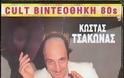 CULT ΒΙΝΤΕΟΘΗΚΗ 80s

ΚΩΣΤΑΣ ΤΣΑΚΩΝΑΣ